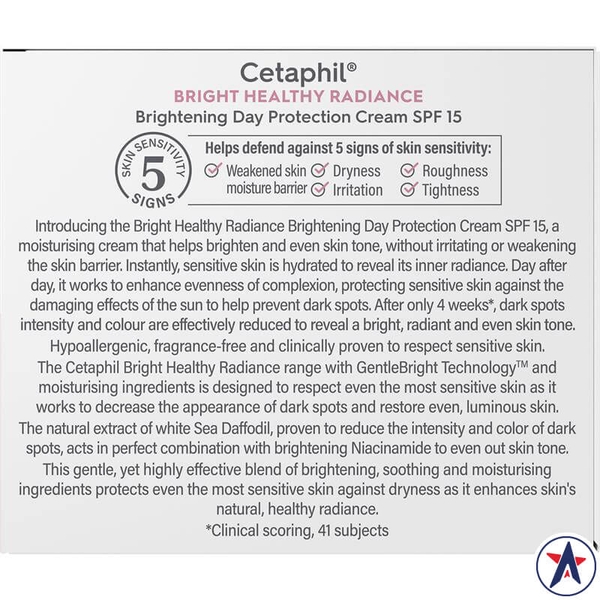 Cetaphil®
BRIGHT HEALTHY RADIANCE
Brightening Day Protection Cream SPF 15

SKIN SENSITIVITY 5 SIGNS

Helps defend against 5 signs of skin sensitivity:
Weakened skin moisture barrier
Dryness
Irritation
Roughness
Tightness

Introducing the Bright Healthy Radiance Brightening Day Protection Cream SPF 15, a moisturising cream that helps brighten and even skin tone, without irritating or weakening the skin barrier. Instantly, sensitive skin is hydrated to reveal its inner radiance. Day after day, it works to enhance evenness of complexion, protecting sensitive skin against the damaging effects of the sun to help prevent dark spots. After only 4 weeks*, dark spots intensity and colour are effectively reduced to reveal a bright, radiant and even skin tone.
Hypoallergenic, fragrance-free and clinically proven to respect sensitive skin.
The Cetaphil Bright Healthy Radiance range with GentleBright Technology™ and moisturising ingredients is designed to respect even the most sensitive skin as it works to decrease the appearance of dark spots and restore even, luminous skin.
The natural extract of white Sea Daffodil, proven to reduce the intensity and color of dark spots, acts in perfect combination with brightening Niacinamide to even out skin tone.
This gentle, yet highly effective blend of brightening, soothing and moisturising ingredients protects even the most sensitive skin against dryness as it enhances skin's natural, healthy radiance.
*Clinical scoring, 41 subjects